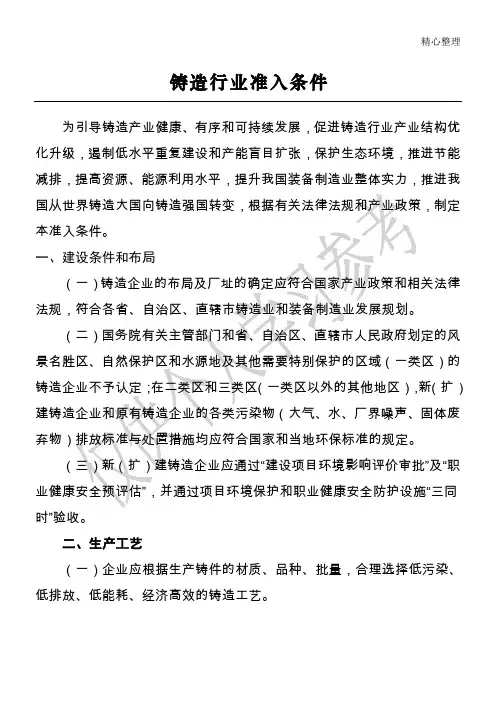 精心整理

铸造行业准入条件

为引导铸造产业健康、有序和可持续发展，促进铸造行业产业结构优化升级，遏制低水平重复建设和产能盲目扩张，保护生态环境，推进节能减排，提高资源、能源利用水平，提升我国装备制造业整体实力，推进我国从世界铸造大国向铸造强国转变，根据有关法律法规和产业政策，制定本准入条件。

一、建设条件和布局

（一）铸造企业的布局及厂址的确定应符合国家产业政策和相关法律法规，符合各省、自治区、直辖市铸造业和装备制造业发展规划。

（二）国务院有关主管部门和省、自治区、直辖市人民政府划定的风景名胜区、自然保护区和水源地及其他需要特别保护的区域（一类区）的铸造企业不予认定；在二类区和三类区(一类区以外的其他地区)，新(扩)建铸造企业和原有铸造企业的各类污染物（大气、水、厂界噪声、固体废弃物）排放标准与处置措施均应符合国家和当地环保标准的规定。

（三）新（扩）建铸造企业应通过“建设项目环境影响评价审批”及“职业健康安全预评估”，并通过项目环境保护和职业健康安全防护设施“三同时”验收。

二、生产工艺

（一）企业应根据生产铸件的材质、品种、批量，合理选择低污染、低排放、低能耗、经济高效的铸造工艺。

仅供个人学习参考